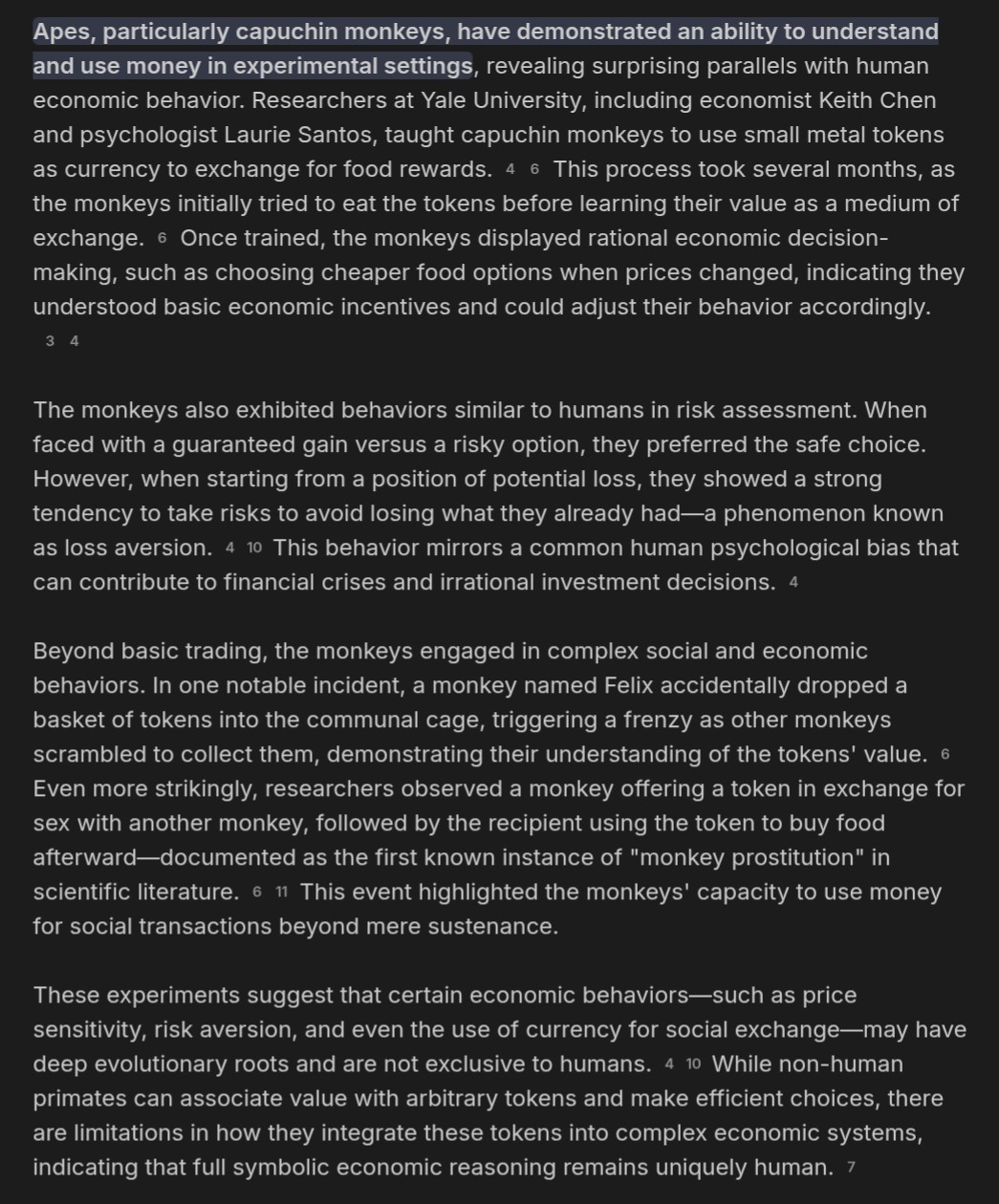 Apes, particularly capuchin monkeys, have demonstrated an ability to understand and use money in experimental settings, revealing surprising parallels with human economic behavior. Researchers at Yale University, including economist Keith Chen and psychologist Laurie Santos, taught capuchin monkeys to use small metal tokens as currency to exchange for food rewards. 4 6 This process took several months, as the monkeys initially tried to eat the tokens before learning their value as a medium of exchange. 6 Once trained, the monkeys displayed rational economic decision-making, such as choosing cheaper food options when prices changed, indicating they understood basic economic incentives and could adjust their behavior accordingly. 3 4

The monkeys also exhibited behaviors similar to humans in risk assessment. When faced with a guaranteed gain versus a risky option, they preferred the safe choice. However, when starting from a position of potential loss, they showed a strong tendency to take risks to avoid losing what they already had—a phenomenon known as loss aversion. 4 10 This behavior mirrors a common human psychological bias that can contribute to financial crises and irrational investment decisions. 4

Beyond basic trading, the monkeys engaged in complex social and economic behaviors. In one notable incident, a monkey named Felix accidentally dropped a basket of tokens into the communal cage, triggering a frenzy as other monkeys scrambled to collect them, demonstrating their understanding of the tokens' value. 6 Even more strikingly, researchers observed a monkey offering a token in exchange for sex with another monkey, followed by the recipient using the token to buy food afterward—documented as the first known instance of "monkey prostitution" in scientific literature. 6 11 This event highlighted the monkeys' capacity to use money for social transactions beyond mere sustenance.

These experiments suggest that certain economic behaviors—such as price sensitivity, risk aversion, and even the use of currency for social exchange—may have deep evolutionary roots and are not exclusive to humans. 4 10 While non-human primates can associate value with arbitrary tokens and make efficient choices, there are limitations in how they integrate these tokens into complex economic systems, indicating that full symbolic economic reasoning remains uniquely human. 7